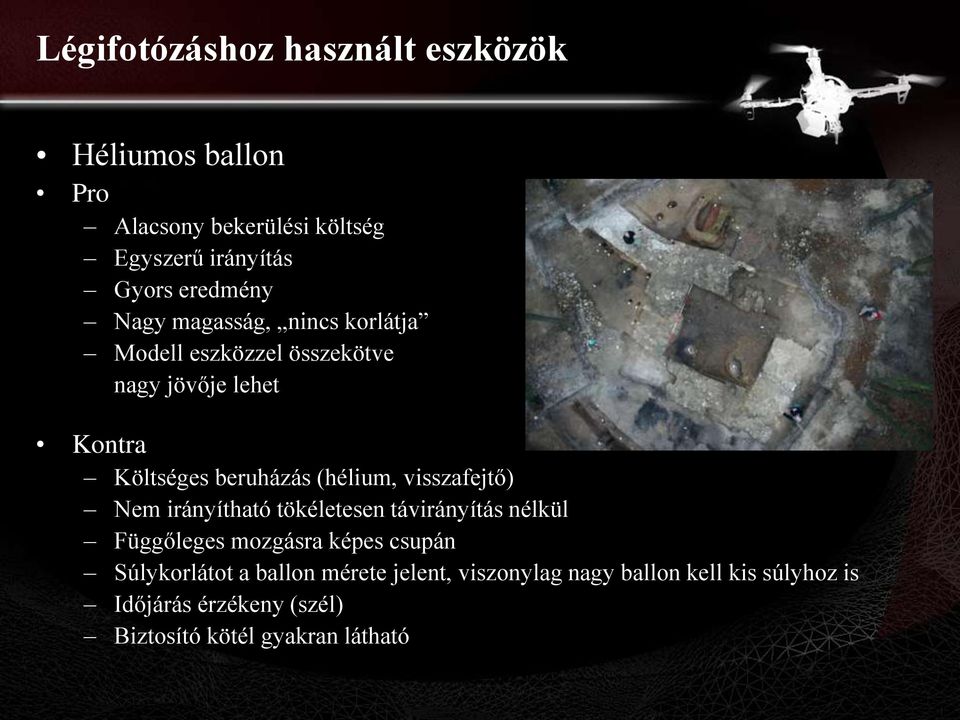 Légifotózáshoz használt eszközök

• Héliumos ballon
• Pro
– Alacsony bekerülési költség
– Egyszerű irányítás
– Gyors eredmény
– Nagy magasság, „nincs korlátja”
– Modell eszközzel összekötve nagy jövője lehet

• Kontra
– Költséges beruházás (hélium, visszafejtő)
– Nem irányítható tökéletesen távirányítás nélkül
– Függőleges mozgásra képes csupán
– Súlykorlátot a ballon mérete jelent, viszonylag nagy ballon kell kis súlyhoz is
– Időjárás érzékeny (szél)
– Biztosító kötél gyakran látható